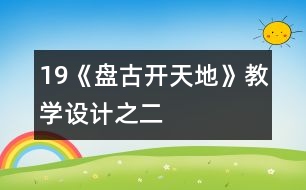 19《盘古开天地》教学设计之二